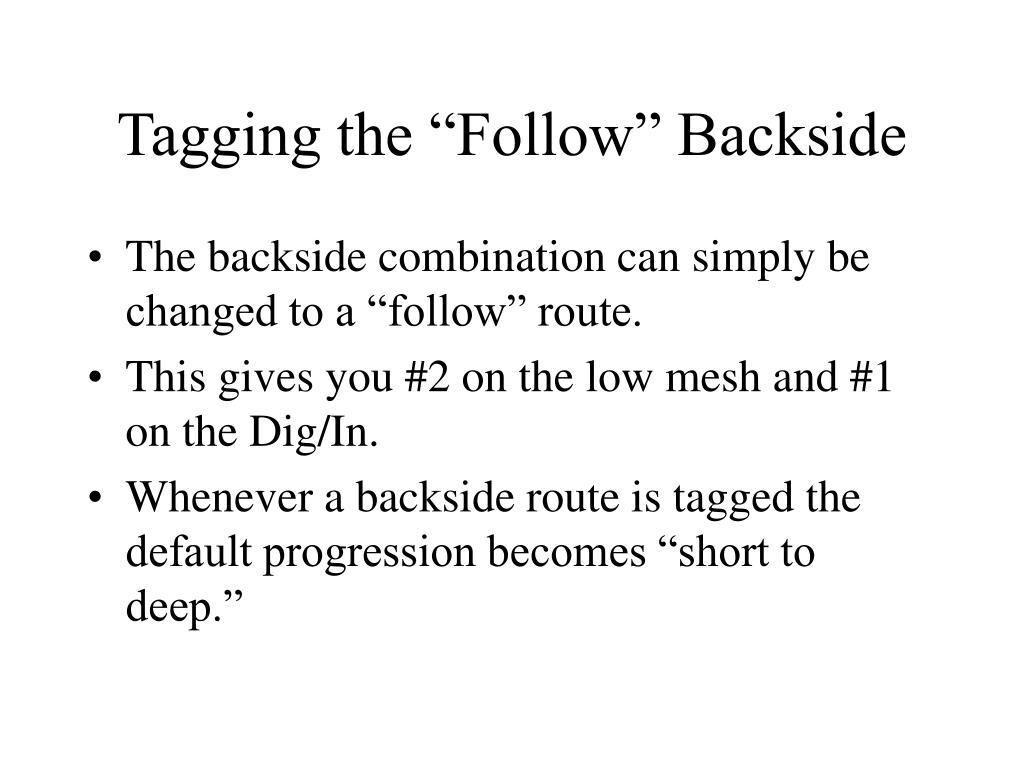 Tagging the “Follow” Backside

• The backside combination can simply be changed to a “follow” route.
• This gives you #2 on the low mesh and #1 on the Dig/In.
• Whenever a backside route is tagged the default progression becomes “short to deep.”